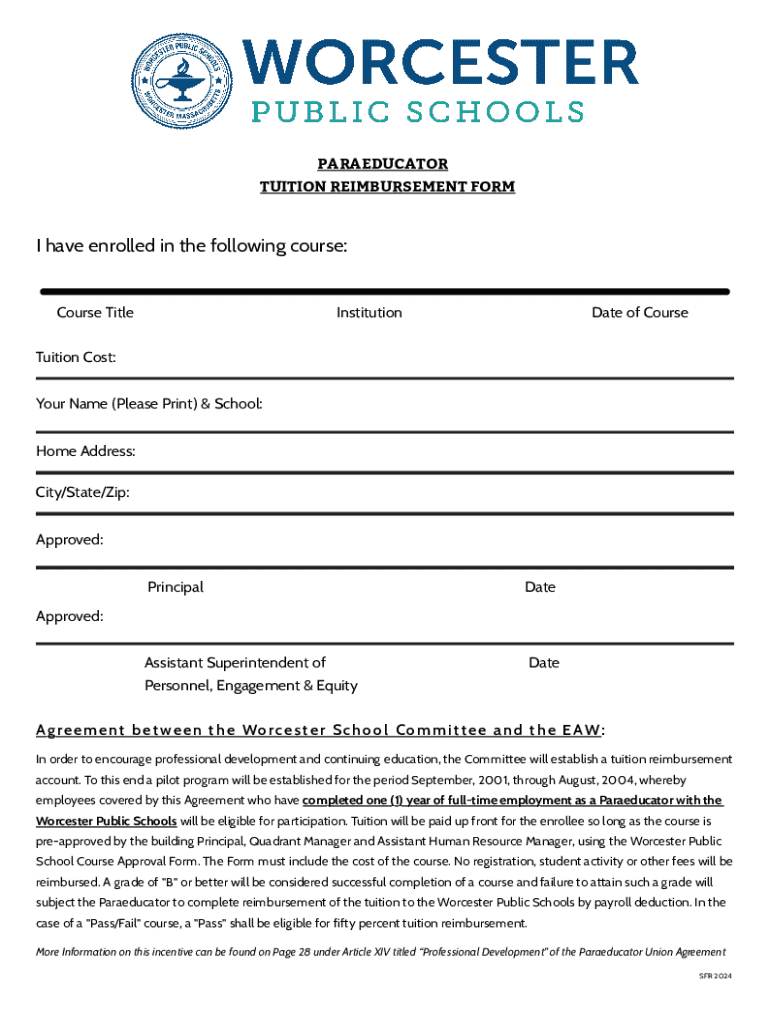 WORCESTER PUBLIC SCHOOLS
WORCESTER, MASSACHUSETTS

WORCESTER
PUBLIC SCHOOLS

PARAEDUCATOR
TUITION REIMBURSEMENT FORM

I have enrolled in the following course:

Course Title Institution Date of Course

Tuition Cost:

Your Name (Please Print) & School:

Home Address:

City/State/Zip:

Approved:

Principal Date

Approved:

Assistant Superintendent of Personnel, Engagement & Equity Date

Agreement between the Worcester School Committee and the EAW:

In order to encourage professional development and continuing education, the Committee will establish a tuition reimbursement account. To this end a pilot program will be established for the period September, 2001, through August, 2004, whereby employees covered by this Agreement who have completed one (1) year of full-time employment as a Paraeducator with the Worcester Public Schools will be eligible for participation. Tuition will be paid up front for the enrollee so long as the course is pre-approved by the building Principal, Quadrant Manager and Assistant Human Resource Manager, using the Worcester Public School Course Approval Form. The Form must include the cost of the course. No registration, student activity or other fees will be reimbursed. A grade of "B" or better will be considered successful completion of a course and failure to attain such a grade will subject the Paraeducator to complete reimbursement of the tuition to the Worcester Public Schools by payroll deduction. In the case of a "Pass/Fail" course, a "Pass" shall be eligible for fifty percent tuition reimbursement.

More Information on this incentive can be found on Page 28 under Article XIV titled "Professional Development" of the Paraeducator Union Agreement

SFR 2024